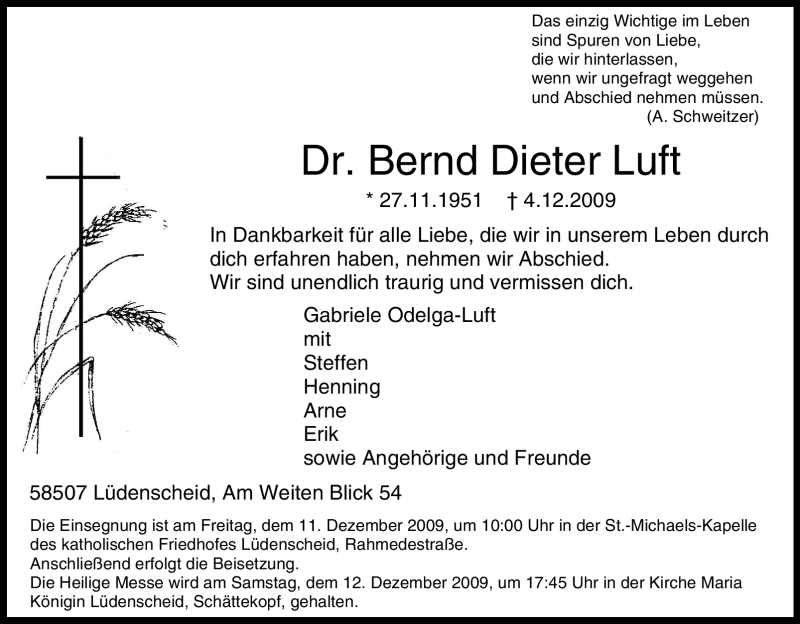 Das einzig Wichtige im Leben
sind Spuren von Liebe,
die wir hinterlassen,
wenn wir ungefragt weggehen
und Abschied nehmen müssen.
(A. Schweitzer)

Dr. Bernd Dieter Luft

* 27.11.1951 † 4.12.2009

In Dankbarkeit für alle Liebe, die wir in unserem Leben durch dich erfahren haben, nehmen wir Abschied.
Wir sind unendlich traurig und vermissen dich.

Gabriele Odelga-Luft
mit
Steffen
Henning
Arne
Erik
sowie Angehörige und Freunde

58507 Lüdenscheid, Am Weiten Blick 54

Die Einsegnung ist am Freitag, dem 11. Dezember 2009, um 10:00 Uhr in der St.-Michaels-Kapelle des katholischen Friedhofes Lüdenscheid, Rahmedestraße.
Anschließend erfolgt die Beisetzung.
Die Heilige Messe wird am Samstag, dem 12. Dezember 2009, um 17:45 Uhr in der Kirche Maria Königin Lüdenscheid, Schättekopf, gehalten.